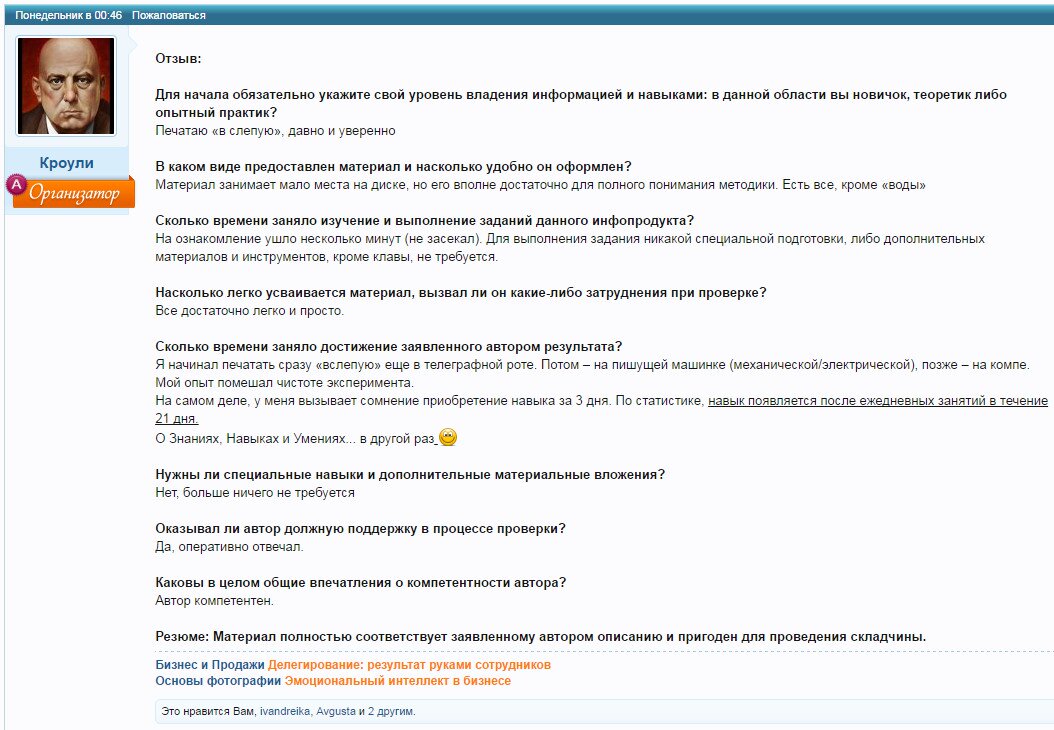 Понедельник в 00:46 Пожаловаться

Кроули
A Организатор

Отзыв:

Для начала обязательно укажите свой уровень владения информацией и навыками: в данной области вы новичок, теоретик либо опытный практик?
Печатаю «в слепую», давно и уверенно

В каком виде предоставлен материал и насколько удобно он оформлен?
Материал занимает мало места на диске, но его вполне достаточно для полного понимания методики. Есть все, кроме «воды»

Сколько времени заняло изучение и выполнение заданий данного инфопродукта?
На ознакомление ушло несколько минут (не засекал). Для выполнения задания никакой специальной подготовки, либо дополнительных материалов и инструментов, кроме клавы, не требуется.

Насколько легко усваивается материал, вызвал ли он какие-либо затруднения при проверке?
Все достаточно легко и просто.

Сколько времени заняло достижение заявленного автором результата?
Я начинал печатать сразу «вслепую» еще в телеграфной роте. Потом – на пишущей машинке (механической/электрической), позже – на компе. Мой опыт помешал чистоте эксперимента.
На самом деле, у меня вызывает сомнение приобретение навыка за 3 дня. По статистике, навык появляется после ежедневных занятий в течение 21 дня.
О Знаниях, Навыках и Умениях... в другой раз

Нужны ли специальные навыки и дополнительные материальные вложения?
Нет, больше ничего не требуется

Оказывал ли автор должную поддержку в процессе проверки?
Да, оперативно отвечал.

Каковы в целом общие впечатления о компетентности автора?
Автор компетентен.

Резюме: Материал полностью соответствует заявленному автором описанию и пригоден для проведения складчины.

Бизнес и Продажи Делегирование: результат руками сотрудников
Основы фотографии Эмоциональный интеллект в бизнесе

Это нравится Вам, ivandreika, Avgusta и 2 другим.